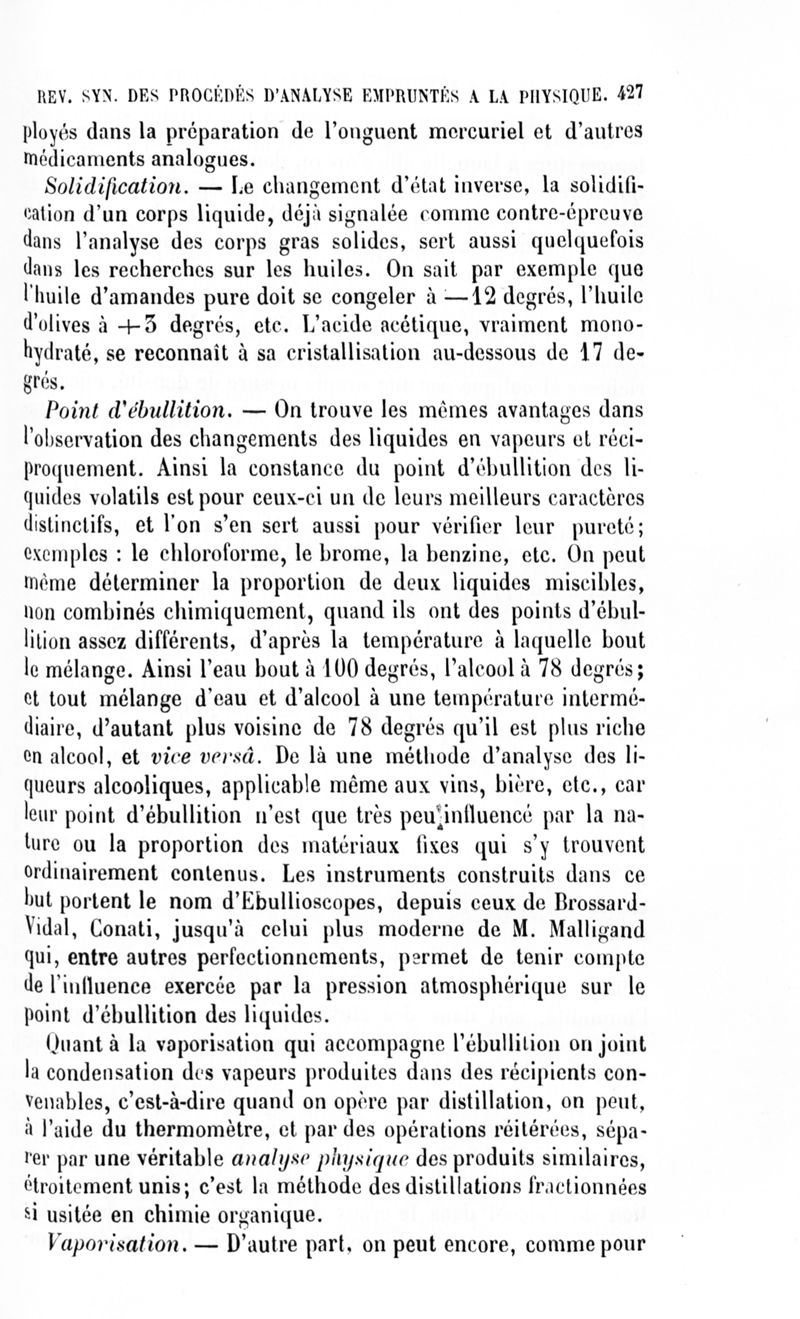 REV. SYN. DES PROCÉDÉS D'ANALYSE EMPRUNTÉS A LA PHYSIQUE. 427

ployés dans la préparation de l'onguent mercuriel et d'autres médicaments analogues.

Solidification. — Le changement d'état inverse, la solidification d'un corps liquide, déjà signalée comme contre-épreuve dans l'analyse des corps gras solides, sert aussi quelquefois dans les recherches sur les huiles. On sait par exemple que l'huile d'amandes pure doit se congeler à —12 degrés, l'huile d'olives à +3 degrés, etc. L'acide acétique, vraiment monohydraté, se reconnaît à sa cristallisation au-dessous de 17 degrés.

Point d'ébullition. — On trouve les mêmes avantages dans l'observation des changements des liquides en vapeurs et réciproquement. Ainsi la constance du point d'ébullition des liquides volatils est pour ceux-ci un de leurs meilleurs caractères distinctifs, et l'on s'en sert aussi pour vérifier leur pureté; exemples : le chloroforme, le brome, la benzine, etc. On peut même déterminer la proportion de deux liquides miscibles, non combinés chimiquement, quand ils ont des points d'ébullition assez différents, d'après la température à laquelle bout le mélange. Ainsi l'eau bout à 100 degrés, l'alcool à 78 degrés; et tout mélange d'eau et d'alcool à une température intermédiaire, d'autant plus voisine de 78 degrés qu'il est plus riche en alcool, et vice versâ. De là une méthode d'analyse des liqueurs alcooliques, applicable même aux vins, bière, etc., car leur point d'ébullition n'est que très peu influencé par la nature ou la proportion des matériaux fixes qui s'y trouvent ordinairement contenus. Les instruments construits dans ce but portent le nom d'Ebullioscopes, depuis ceux de Brossard-Vidal, Conati, jusqu'à celui plus moderne de M. Malligand qui, entre autres perfectionnements, permet de tenir compte de l'influence exercée par la pression atmosphérique sur le point d'ébullition des liquides.

Quant à la vaporisation qui accompagne l'ébullition on joint la condensation des vapeurs produites dans des récipients convenables, c'est-à-dire quand on opère par distillation, on peut, à l'aide du thermomètre, et par des opérations réitérées, séparer par une véritable analyse physique des produits similaires, étroitement unis; c'est la méthode des distillations fractionnées si usitée en chimie organique.

Vaporisation. — D'autre part, on peut encore, comme pour